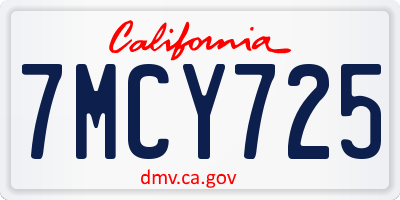 California

7MCY725

dmv.ca.gov